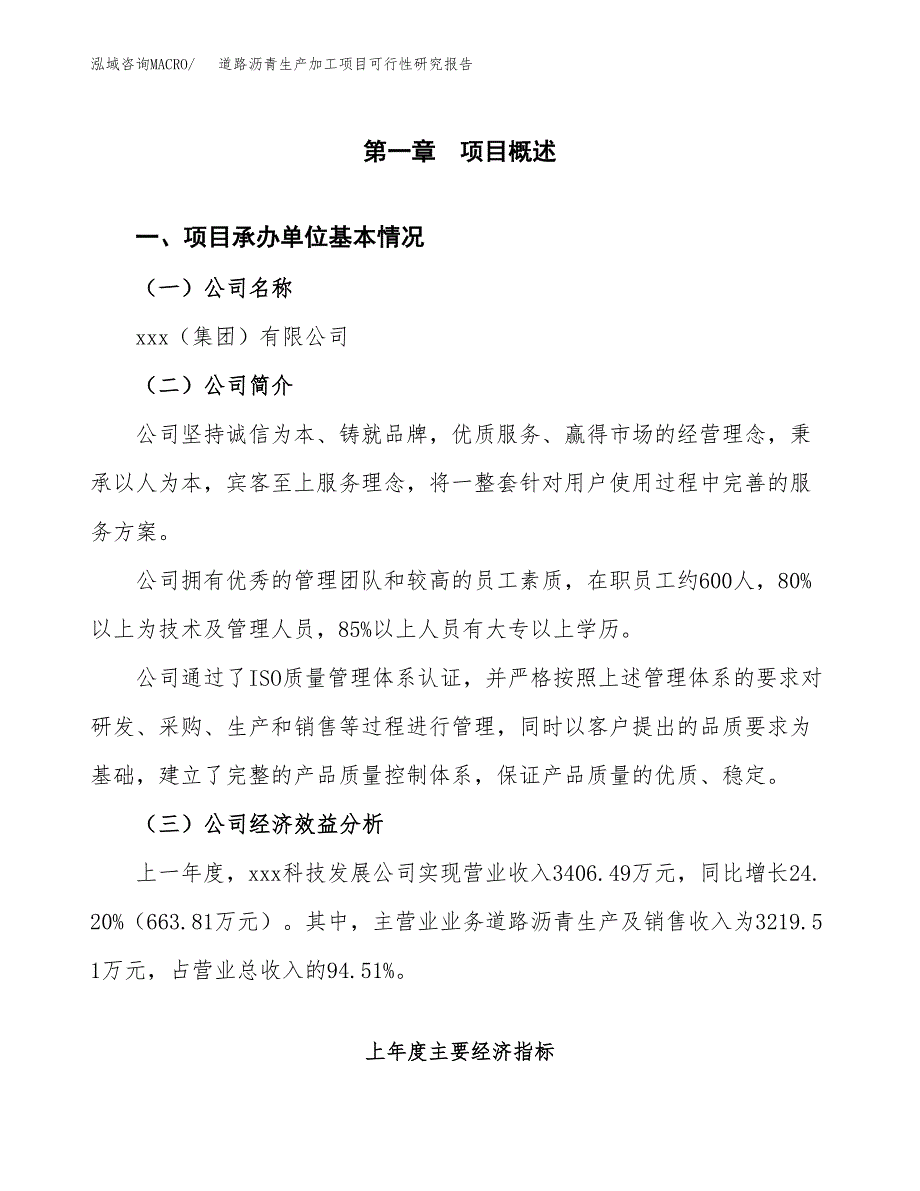 泓域咨询MACRO/　道路沥青生产加工项目可行性研究报告

第一章　项目概述

一、项目承办单位基本情况

（一）公司名称

xxx（集团）有限公司

（二）公司简介

公司坚持诚信为本、铸就品牌，优质服务、赢得市场的经营理念，秉承以人为本，宾客至上服务理念，将一整套针对用户使用过程中完善的服务方案。

公司拥有优秀的管理团队和较高的员工素质，在职员工约600人，80%以上为技术及管理人员，85%以上人员有大专以上学历。

公司通过了ISO质量管理体系认证，并严格按照上述管理体系的要求对研发、采购、生产和销售等过程进行管理，同时以客户提出的品质要求为基础，建立了完整的产品质量控制体系，保证产品质量的优质、稳定。

（三）公司经济效益分析

上一年度，xxx科技发展公司实现营业收入3406.49万元，同比增长24.20%（663.81万元）。其中，主营业业务道路沥青生产及销售收入为3219.51万元，占营业总收入的94.51%。

上年度主要经济指标